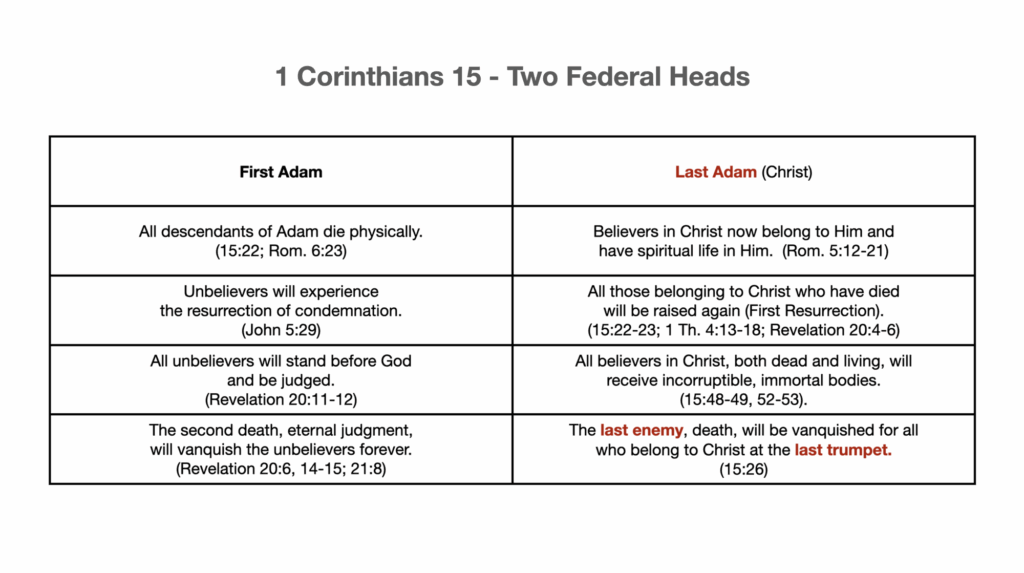 1 Corinthians 15 - Two Federal Heads

| First Adam | Last Adam (Christ) |
|---|---|
| All descendants of Adam die physically. (15:22; Rom. 6:23) | Believers in Christ now belong to Him and have spiritual life in Him. (Rom. 5:12-21) |
| Unbelievers will experience the resurrection of condemnation. (John 5:29) | All those belonging to Christ who have died will be raised again (First Resurrection). (15:22-23; 1 Th. 4:13-18; Revelation 20:4-6) |
| All unbelievers will stand before God and be judged. (Revelation 20:11-12) | All believers in Christ, both dead and living, will receive incorruptible, immortal bodies. (15:48-49, 52-53). |
| The second death, eternal judgment, will vanquish the unbelievers forever. (Revelation 20:6, 14-15; 21:8) | The last enemy, death, will be vanquished for all who belong to Christ at the last trumpet. (15:26) |